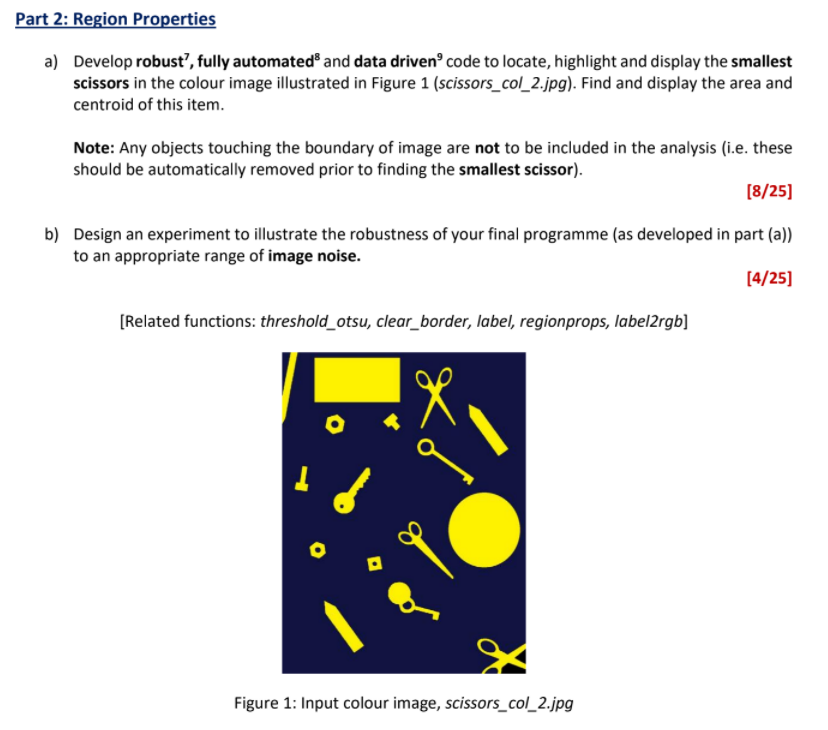 Part 2: Region Properties

a) Develop robust$^{7}$, fully automated$^{8}$ and data driven$^{9}$ code to locate, highlight and display the smallest scissors in the colour image illustrated in Figure 1 (scissors_col_2.jpg). Find and display the area and centroid of this item.

Note: Any objects touching the boundary of image are not to be included in the analysis (i.e. these should be automatically removed prior to finding the smallest scissor).

[8/25]

b) Design an experiment to illustrate the robustness of your final programme (as developed in part (a)) to an appropriate range of image noise.

[4/25]

[Related functions: threshold_otsu, clear_border, label, regionprops, label2rgb]

Figure 1: Input colour image, scissors_col_2.jpg